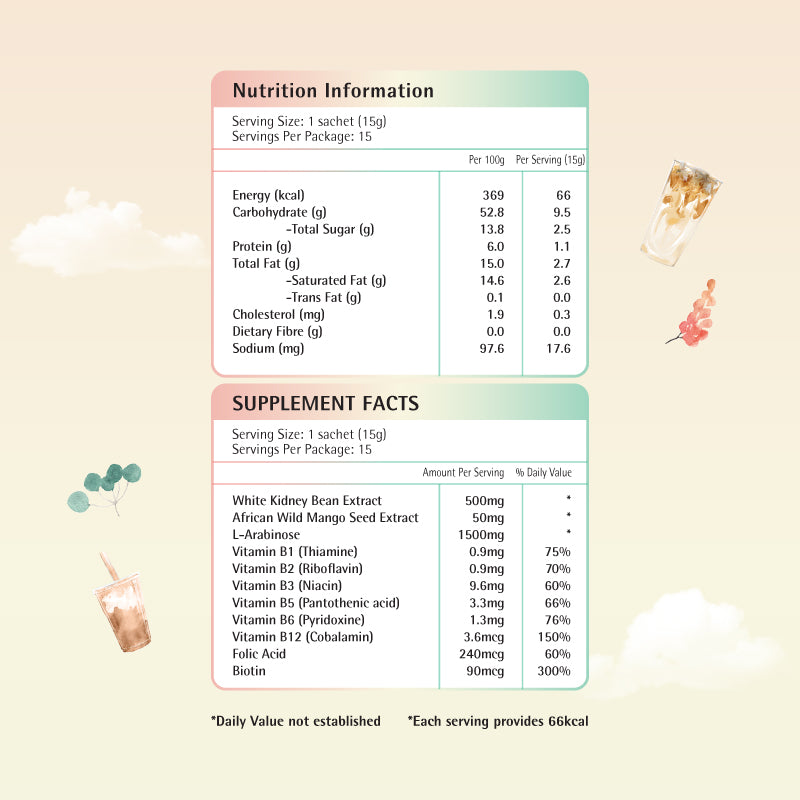 Nutrition Information

Serving Size: 1 sachet (15g)
Servings Per Package: 15

| | Per 100g | Per Serving (15g) |
|---|---|---|
| Energy (kcal) | 369 | 66 |
| Carbohydrate (g) | 52.8 | 9.5 |
| -Total Sugar (g) | 13.8 | 2.5 |
| Protein (g) | 6.0 | 1.1 |
| Total Fat (g) | 15.0 | 2.7 |
| -Saturated Fat (g) | 14.6 | 2.6 |
| -Trans Fat (g) | 0.1 | 0.0 |
| Cholesterol (mg) | 1.9 | 0.3 |
| Dietary Fibre (g) | 0.0 | 0.0 |
| Sodium (mg) | 97.6 | 17.6 |

SUPPLEMENT FACTS

Serving Size: 1 sachet (15g)
Servings Per Package: 15

| | Amount Per Serving | % Daily Value |
|---|---|---|
| White Kidney Bean Extract | 500mg | * |
| African Wild Mango Seed Extract | 50mg | * |
| L-Arabinose | 1500mg | * |
| Vitamin B1 (Thiamine) | 0.9mg | 75% |
| Vitamin B2 (Riboflavin) | 0.9mg | 70% |
| Vitamin B3 (Niacin) | 9.6mg | 60% |
| Vitamin B5 (Pantothenic acid) | 3.3mg | 66% |
| Vitamin B6 (Pyridoxine) | 1.3mg | 76% |
| Vitamin B12 (Cobalamin) | 3.6mcg | 150% |
| Folic Acid | 240mcg | 60% |
| Biotin | 90mcg | 300% |

*Daily Value not established *Each serving provides 66kcal